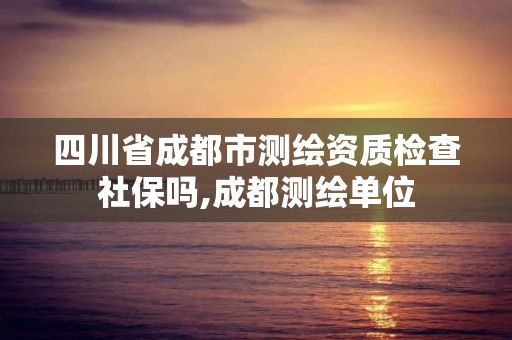 四川省成都市测绘资质检查社保吗,成都测绘单位